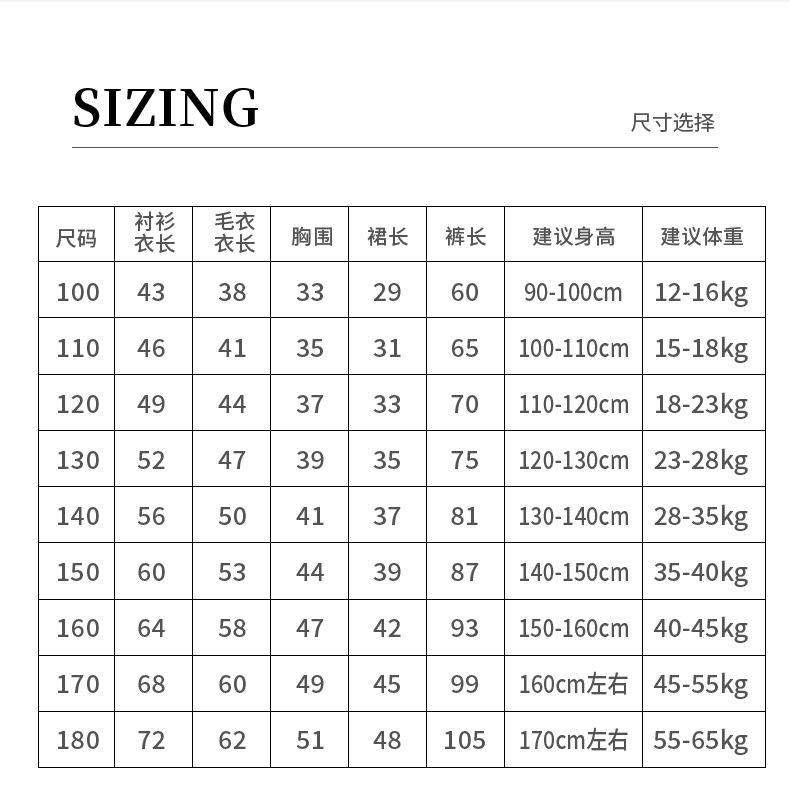 SIZING

尺寸选择

| 尺码 | 衬衫衣长 | 毛衣衣长 | 胸围 | 裙长 | 裤长 | 建议身高 | 建议体重 |
|---|---|---|---|---|---|---|---|
| 100 | 43 | 38 | 33 | 29 | 60 | 90-100cm | 12-16kg |
| 110 | 46 | 41 | 35 | 31 | 65 | 100-110cm | 15-18kg |
| 120 | 49 | 44 | 37 | 33 | 70 | 110-120cm | 18-23kg |
| 130 | 52 | 47 | 39 | 35 | 75 | 120-130cm | 23-28kg |
| 140 | 56 | 50 | 41 | 37 | 81 | 130-140cm | 28-35kg |
| 150 | 60 | 53 | 44 | 39 | 87 | 140-150cm | 35-40kg |
| 160 | 64 | 58 | 47 | 42 | 93 | 150-160cm | 40-45kg |
| 170 | 68 | 60 | 49 | 45 | 99 | 160cm左右 | 45-55kg |
| 180 | 72 | 62 | 51 | 48 | 105 | 170cm左右 | 55-65kg |